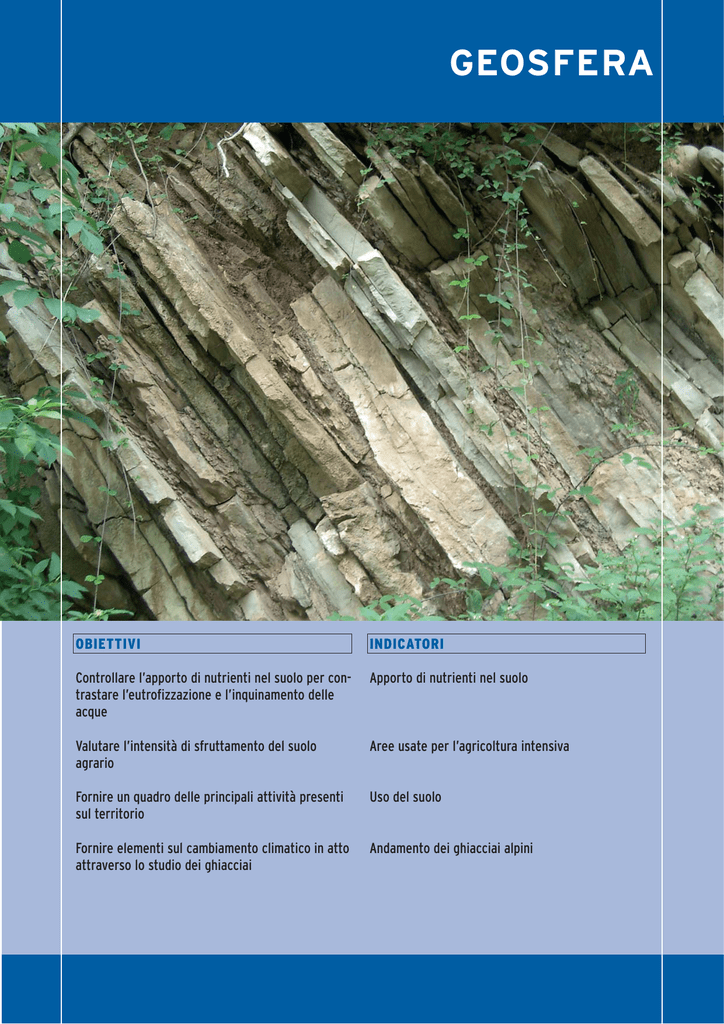 GEOSFERA

| OBIETTIVI | INDICATORI |
|---|---|
| Controllare l'apporto di nutrienti nel suolo per contrastare l'eutrofizzazione e l'inquinamento delle acque | Apporto di nutrienti nel suolo |
| Valutare l'intensità di sfruttamento del suolo agrario | Aree usate per l'agricoltura intensiva |
| Fornire un quadro delle principali attività presenti sul territorio | Uso del suolo |
| Fornire elementi sul cambiamento climatico in atto attraverso lo studio dei ghiacciai | Andamento dei ghiacciai alpini |